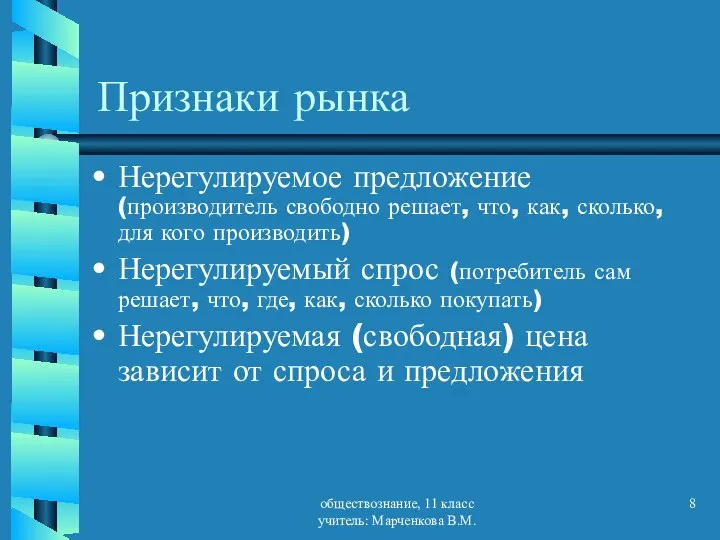 Признаки рынка

• Нерегулируемое предложение (производитель свободно решает, что, как, сколько, для кого производить)

• Нерегулируемый спрос (потребитель сам решает, что, где, как, сколько покупать)

• Нерегулируемая (свободная) цена зависит от спроса и предложения

обществознание, 11 класс
учитель: Марченкова В.М.

8